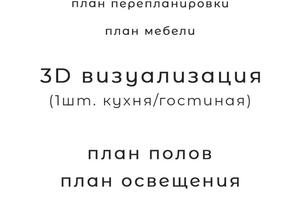 план перепланировки

план мебели

3D визуализация
(1шт. кухня/гостиная)

план полов
план освещения